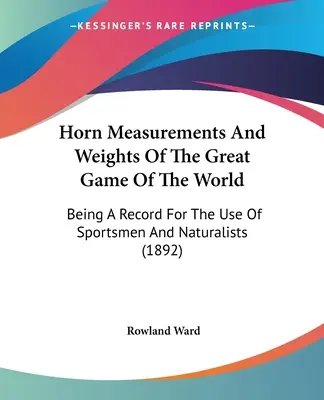 —KESSINGER'S RARE REPRINTS—

Horn Measurements And Weights Of The Great Game Of The World

Being A Record For The Use Of Sportsmen And Naturalists (1892)

Rowland Ward